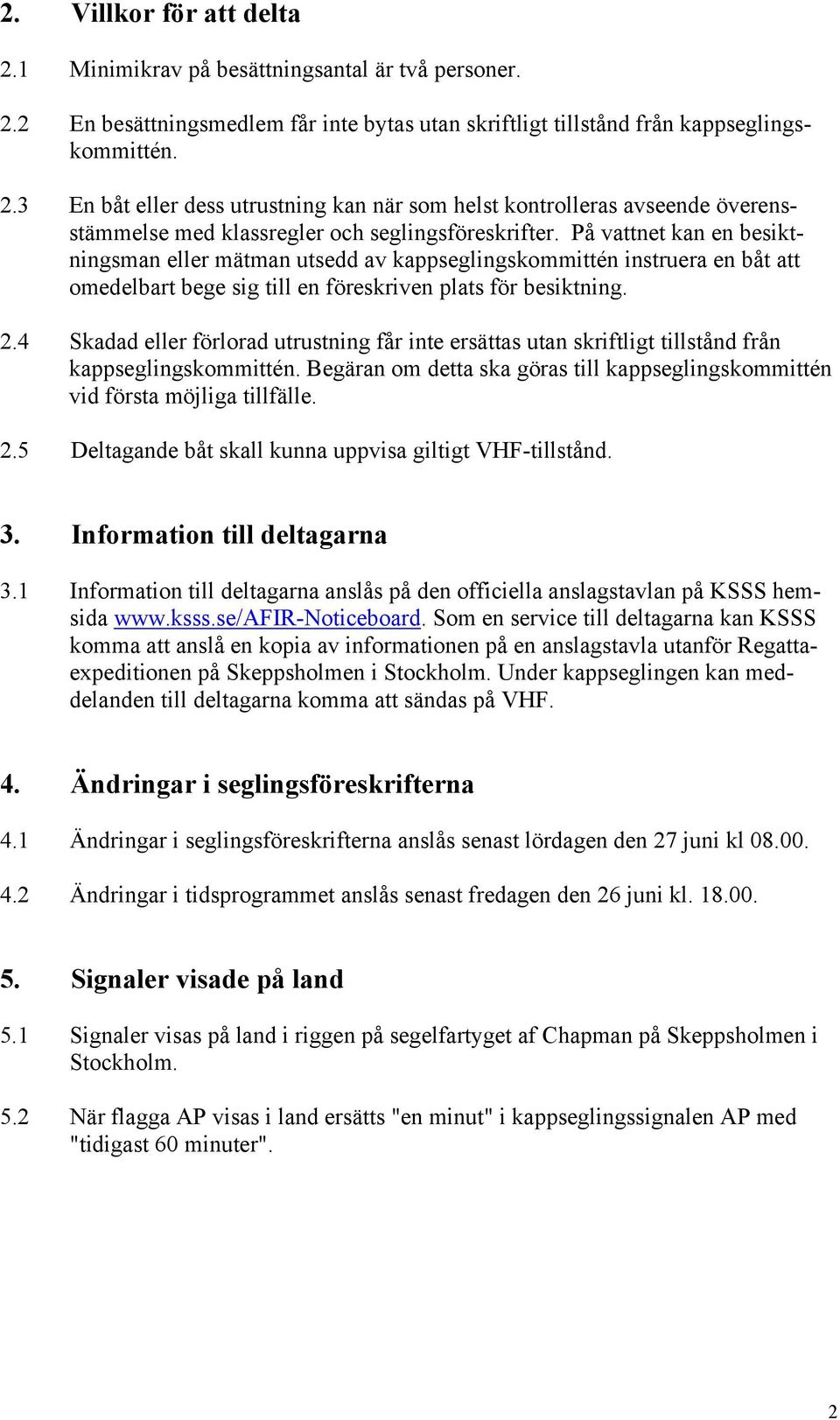 2. Villkor för att delta

2.1 Minimikrav på besättningsantal är två personer.

2.2 En besättningsmedlem får inte bytas utan skriftligt tillstånd från kappseglingskommittén.

2.3 En båt eller dess utrustning kan när som helst kontrolleras avseende överensstämmelse med klassregler och seglingsföreskrifter. På vattnet kan en besiktningsman eller mätman utsedd av kappseglingskommittén instruera en båt att omedelbart bege sig till en föreskriven plats för besiktning.

2.4 Skadad eller förlorad utrustning får inte ersättas utan skriftligt tillstånd från kappseglingskommittén. Begäran om detta ska göras till kappseglingskommittén vid första möjliga tillfälle.

2.5 Deltagande båt skall kunna uppvisa giltigt VHF-tillstånd.

3. Information till deltagarna

3.1 Information till deltagarna anslås på den officiella anslagstavlan på KSSS hemsida www.ksss.se/AFIR-Noticeboard. Som en service till deltagarna kan KSSS komma att anslå en kopia av informationen på en anslagstavla utanför Regattaexpeditionen på Skeppsholmen i Stockholm. Under kappseglingen kan meddelanden till deltagarna komma att sändas på VHF.

4. Ändringar i seglingsföreskrifterna

4.1 Ändringar i seglingsföreskrifterna anslås senast lördagen den 27 juni kl 08.00.

4.2 Ändringar i tidsprogrammet anslås senast fredagen den 26 juni kl. 18.00.

5. Signaler visade på land

5.1 Signaler visas på land i riggen på segelfartyget af Chapman på Skeppsholmen i Stockholm.

5.2 När flagga AP visas i land ersätts "en minut" i kappseglingssignalen AP med "tidigast 60 minuter".

2